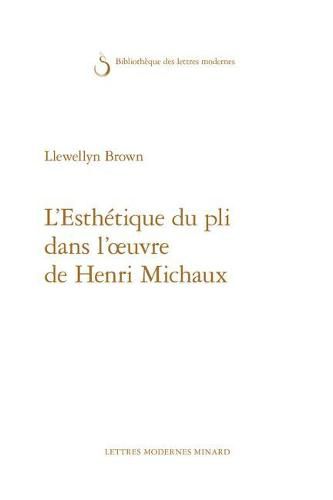 Bibliothèque des lettres modernes

Llewellyn Brown

L'Esthétique du pli dans l'œuvre de Henri Michaux

LETTRES MODERNES MINARD